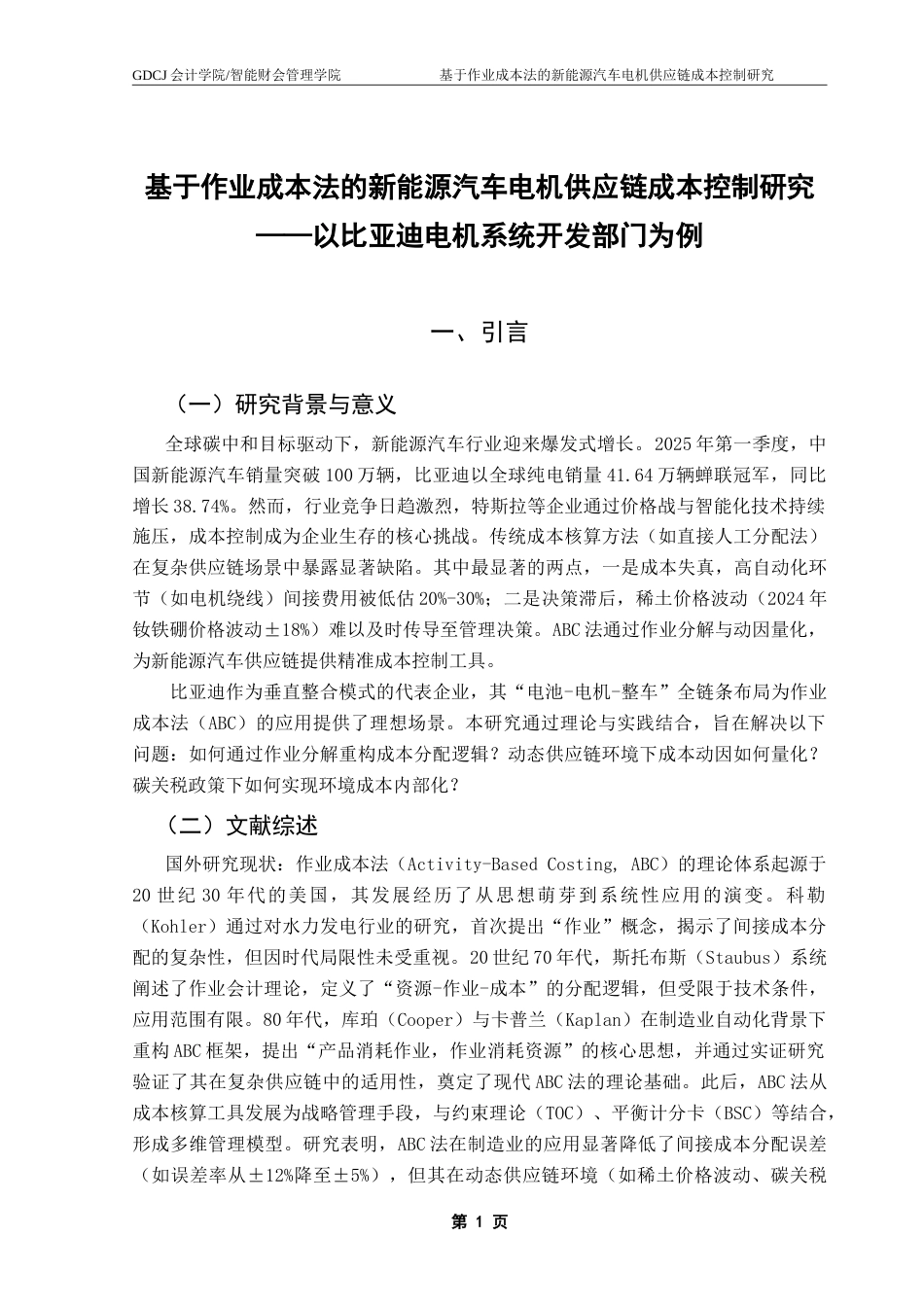 GDCJ 会计学院/智能财会管理学院　　　　基于作业成本法的新能源汽车电机供应链成本控制研究

基于作业成本法的新能源汽车电机供应链成本控制研究
——以比亚迪电机系统开发部门为例

一、引言

（一）研究背景与意义

全球碳中和目标驱动下，新能源汽车行业迎来爆发式增长。2025 年第一季度，中国新能源汽车销量突破 100 万辆，比亚迪以全球纯电销量 41.64 万辆蝉联冠军，同比增长 38.74%。然而，行业竞争日趋激烈，特斯拉等企业通过价格战与智能化技术持续施压，成本控制成为企业生存的核心挑战。传统成本核算方法（如直接人工分配法）在复杂供应链场景中暴露显著缺陷。其中最显著的两点，一是成本失真，高自动化环节（如电机绕线）间接费用被低估 20%-30%；二是决策滞后，稀土价格波动（2024 年钕铁硼价格波动±18%）难以及时传导至管理决策。ABC 法通过作业分解与动因量化，为新能源汽车供应链提供精准成本控制工具。

比亚迪作为垂直整合模式的代表企业，其“电池-电机-整车”全链条布局为作业成本法（ABC）的应用提供了理想场景。本研究通过理论与实践结合，旨在解决以下问题：如何通过作业分解重构成本分配逻辑？动态供应链环境下成本动因如何量化？碳关税政策下如何实现环境成本内部化？

（二）文献综述

国外研究现状：作业成本法（Activity-Based Costing, ABC）的理论体系起源于 20 世纪 30 年代的美国，其发展经历了从思想萌芽到系统性应用的演变。科勒（Kohler）通过对水力发电行业的研究，首次提出“作业”概念，揭示了间接成本分配的复杂性，但因时代局限性未受重视。20 世纪 70 年代，斯托布斯（Staubus）系统阐述了作业会计理论，定义了“资源-作业-成本”的分配逻辑，但受限于技术条件，应用范围有限。80 年代，库珀（Cooper）与卡普兰（Kaplan）在制造业自动化背景下重构 ABC 框架，提出“产品消耗作业，作业消耗资源”的核心思想，并通过实证研究验证了其在复杂供应链中的适用性，奠定了现代 ABC 法的理论基础。此后，ABC 法从成本核算工具发展为战略管理手段，与约束理论（TOC）、平衡计分卡（BSC）等结合，形成多维管理模型。研究表明，ABC 法在制造业的应用显著降低了间接成本分配误差（如误差率从±12%降至±5%），但其在动态供应链环境（如稀土价格波动、碳关税

第 1 页